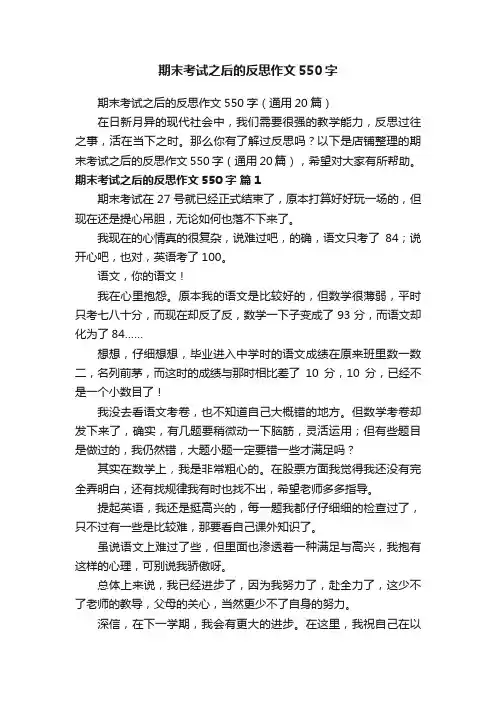 期末考试之后的反思作文550字

期末考试之后的反思作文550字（通用20篇）

在日新月异的现代社会中，我们需要很强的教学能力，反思过往之事，活在当下之时。那么你有了解过反思吗？以下是店铺整理的期末考试之后的反思作文550字（通用20篇），希望对大家有所帮助。

期末考试之后的反思作文550字 篇1

期末考试在27号就已经正式结束了，原本打算好好玩一场的，但现在还是提心吊胆，无论如何也落不下来了。

我现在的心情真的很复杂，说难过吧，的确，语文只考了 84；说开心吧，也对，英语考了100。

语文，你的语文！

我在心里抱怨。原本我的语文是比较好的，但数学很薄弱，平时只考七八十分，而现在却反了反，数学一下子变成了93分，而语文却化为了84……

想想，仔细想想，毕业进入中学时的语文成绩在原来班里数一数二，名列前茅，而这时的成绩与那时相比差了 10 分，10 分，已经不是一个小数目了！

我没去看语文考卷，也不知道自己大概错的地方。但数学考卷却发下来了，确实，有几题要稍微动一下脑筋，灵活运用；但有些题目是做过的，我仍然错，大题小题一定要错一些才满足吗？

其实在数学上，我是非常粗心的。在股票方面我觉得我还没有完全弄明白，还有找规律我有时也找不出，希望老师多多指导。

提起英语，我还是挺高兴的，每一题我都仔仔细细的检查过了，只不过有一些是比较难，那要看自己课外知识了。

虽说语文上难过了些，但里面也渗透着一种满足与高兴，我抱有这样的心理，可别说我骄傲呀。

总体上来说，我已经进步了，因为我努力了，赴全力了，这少不了老师的教导，父母的关心，当然更少不了自身的努力。

深信，在下一学期，我会有更大的进步。在这里，我祝自己在以